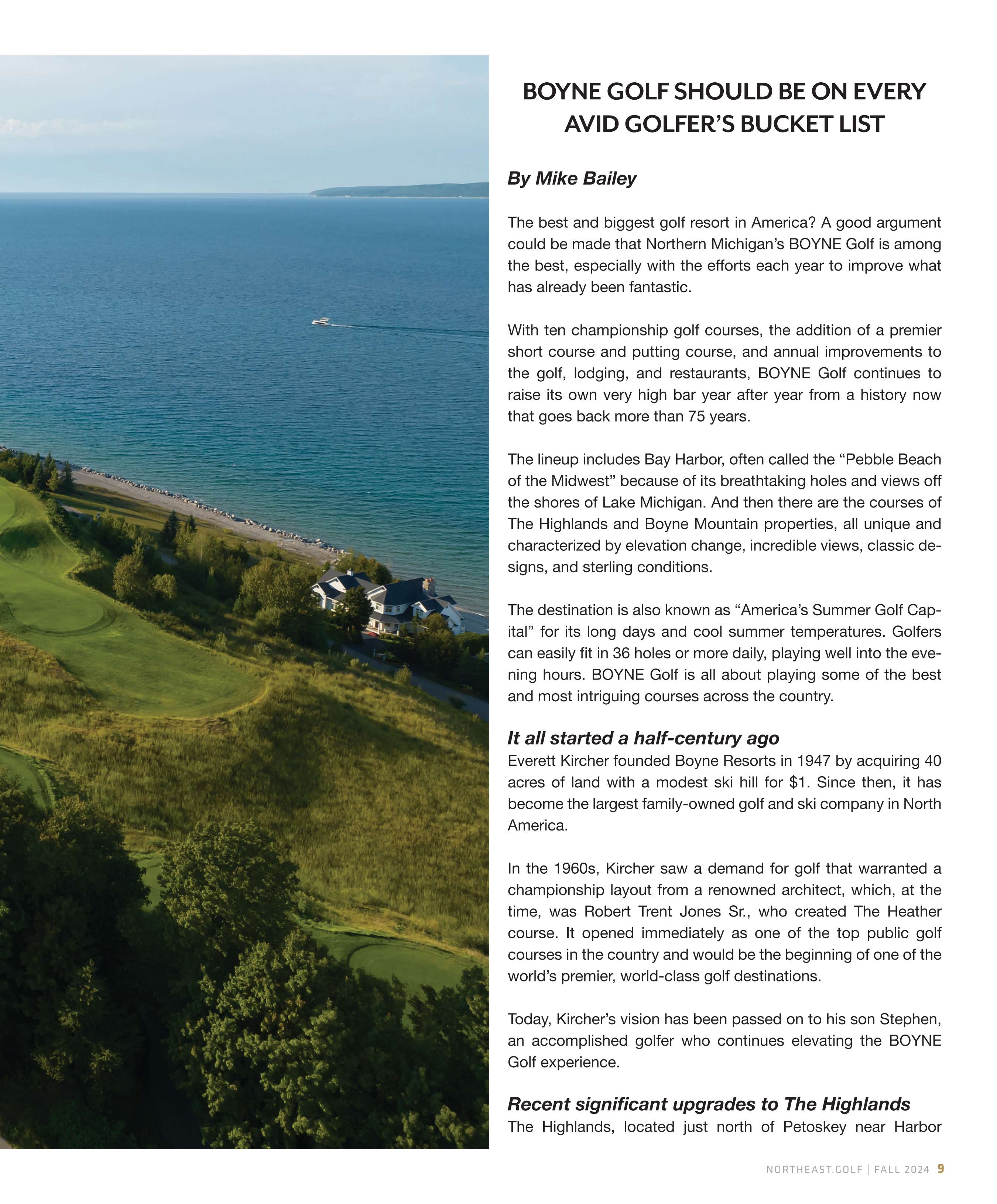 BOYNE GOLF SHOULD BE ON EVERY AVID GOLFER'S BUCKET LIST

By Mike Bailey

The best and biggest golf resort in America? A good argument could be made that Northern Michigan's BOYNE Golf is among the best, especially with the efforts each year to improve what has already been fantastic.

With ten championship golf courses, the addition of a premier short course and putting course, and annual improvements to the golf, lodging, and restaurants, BOYNE Golf continues to raise its own very high bar year after year from a history now that goes back more than 75 years.

The lineup includes Bay Harbor, often called the "Pebble Beach of the Midwest" because of its breathtaking holes and views off the shores of Lake Michigan. And then there are the courses of The Highlands and Boyne Mountain properties, all unique and characterized by elevation change, incredible views, classic designs, and sterling conditions.

The destination is also known as "America's Summer Golf Capital" for its long days and cool summer temperatures. Golfers can easily fit in 36 holes or more daily, playing well into the evening hours. BOYNE Golf is all about playing some of the best and most intriguing courses across the country.

It all started a half-century ago
Everett Kircher founded Boyne Resorts in 1947 by acquiring 40 acres of land with a modest ski hill for $1. Since then, it has become the largest family-owned golf and ski company in North America.

In the 1960s, Kircher saw a demand for golf that warranted a championship layout from a renowned architect, which, at the time, was Robert Trent Jones Sr., who created The Heather course. It opened immediately as one of the top public golf courses in the country and would be the beginning of one of the world's premier, world-class golf destinations.

Today, Kircher's vision has been passed on to his son Stephen, an accomplished golfer who continues elevating the BOYNE Golf experience.

Recent significant upgrades to The Highlands
The Highlands, located just north of Petoskey near Harbor

NORTHEAST.GOLF | FALL 2024 9